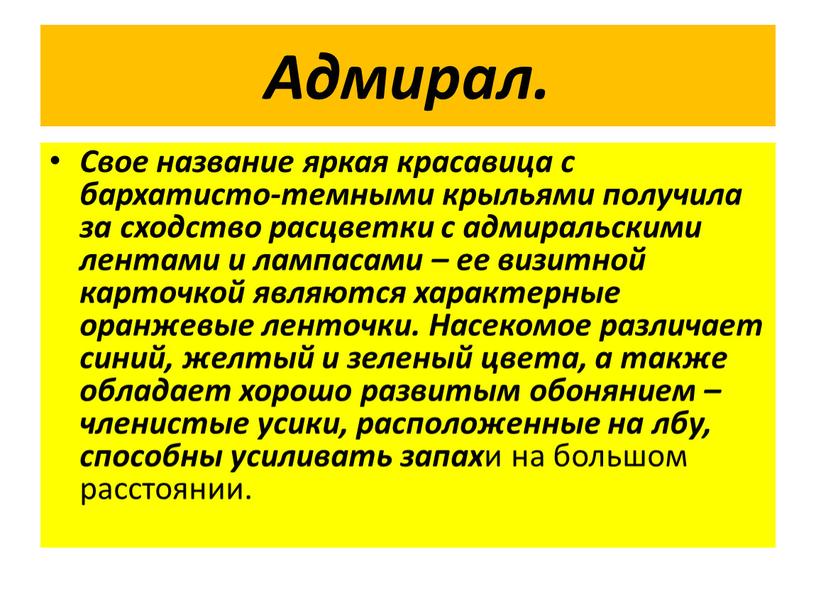 Адмирал.

• Свое название яркая красавица с бархатисто-темными крыльями получила за сходство расцветки с адмиральскими лентами и лампасами – ее визитной карточкой являются характерные оранжевые ленточки. Насекомое различает синий, желтый и зеленый цвета, а также обладает хорошо развитым обонянием – членистые усики, расположенные на лбу, способны усиливать запахи на большом расстоянии.